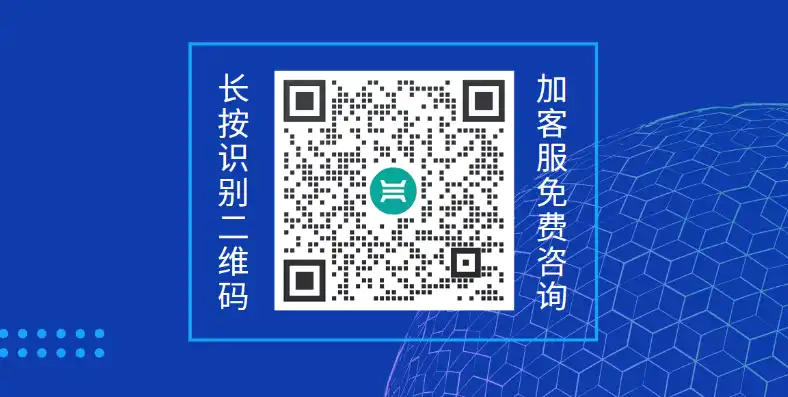 长按识别二维码

加客服免费咨询